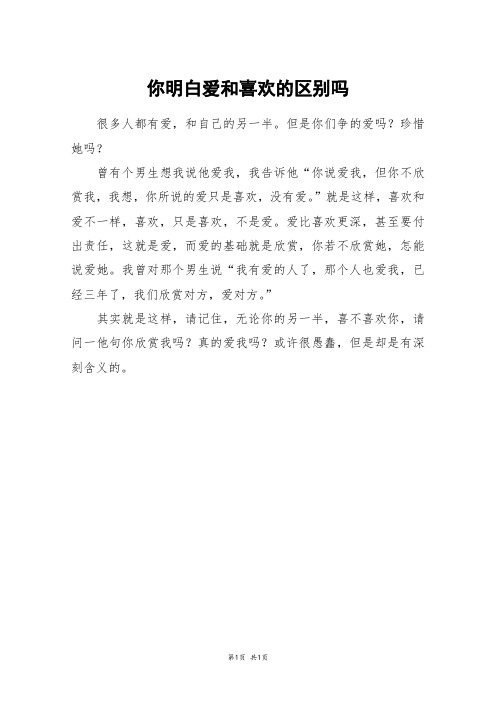 你明白爱和喜欢的区别吗

很多人都有爱，和自己的另一半。但是你们争的爱吗？珍惜她吗？

曾有个男生想我说他爱我，我告诉他“你说爱我，但你不欣赏我，我想，你所说的爱只是喜欢，没有爱。”就是这样，喜欢和爱不一样，喜欢，只是喜欢，不是爱。爱比喜欢更深，甚至要付出责任，这就是爱，而爱的基础就是欣赏，你若不欣赏她，怎能说爱她。我曾对那个男生说“我有爱的人了，那个人也爱我，已经三年了，我们欣赏对方，爱对方。”

其实就是这样，请记住，无论你的另一半，喜不喜欢你，请问一他句你欣赏我吗？真的爱我吗？或许很愚蠢，但是却是有深刻含义的。

第1页 共1页